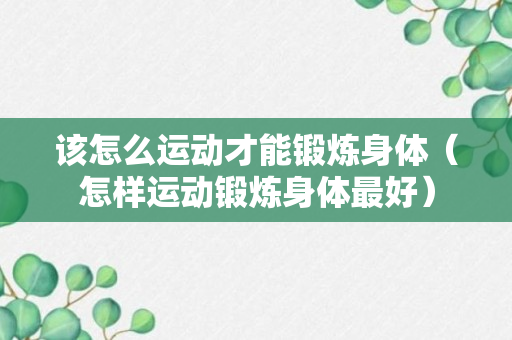 该怎么运动才能锻炼身体（怎样运动锻炼身体最好）